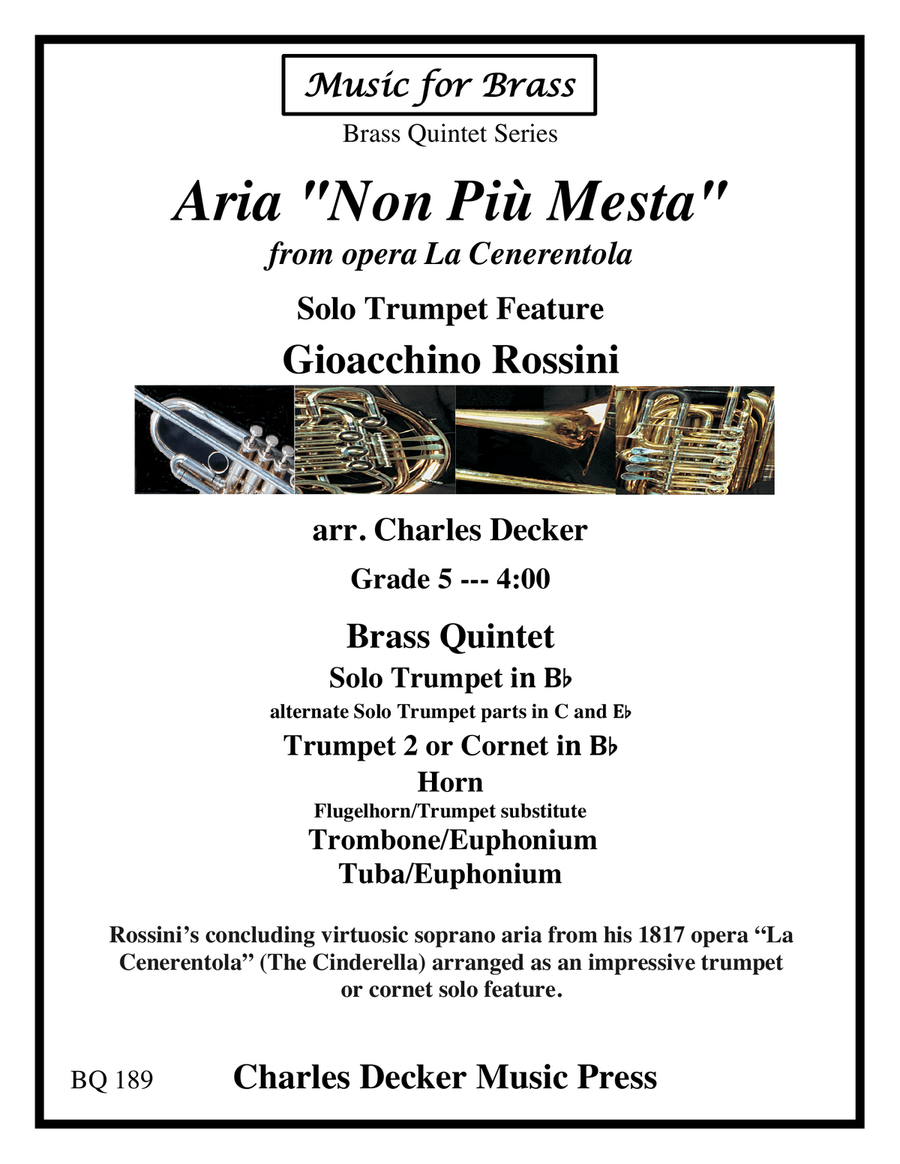 Music for Brass

Brass Quintet Series

Aria "Non Più Mesta"

from opera La Cenerentola

Solo Trumpet Feature

Gioacchino Rossini

arr. Charles Decker

Grade 5 --- 4:00

Brass Quintet

Solo Trumpet in B♭

alternate Solo Trumpet parts in C and E♭

Trumpet 2 or Cornet in B♭

Horn

Flugelhorn/Trumpet substitute

Trombone/Euphonium

Tuba/Euphonium

Rossini's concluding virtuosic soprano aria from his 1817 opera "La Cenerentola" (The Cinderella) arranged as an impressive trumpet or cornet solo feature.

BQ 189

Charles Decker Music Press